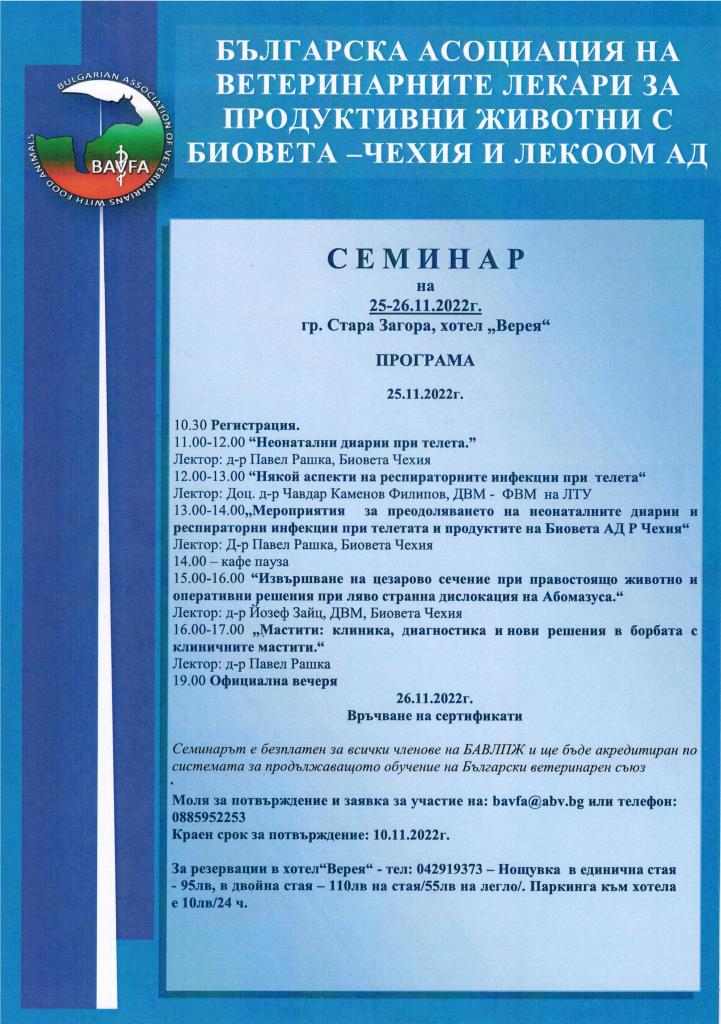 BULGARIAN ASSOCIATION OF VETERINARIANS WITH FOOD ANIMALS
BAVFA

БЪЛГАРСКА АСОЦИАЦИЯ НА ВЕТЕРИНАРНИТЕ ЛЕКАРИ ЗА ПРОДУКТИВНИ ЖИВОТНИ С БИОВЕТА –ЧЕХИЯ И ЛЕКООМ АД

СЕМИНАР
на
25-26.11.2022г.
гр. Стара Загора, хотел „Верея“

ПРОГРАМА

25.11.2022г.

10.30 Регистрация.
11.00-12.00 “Неонатални диарии при телета.”
Лектор: д-р Павел Рашка, Биовета Чехия
12.00-13.00 “Някой аспекти на респираторните инфекции при телета“
Лектор: Доц. д-р Чавдар Каменов Филипов, ДВМ - ФВМ на ЛТУ
13.00-14.00„Мероприятия за преодоляването на неонаталните диарии и респираторни инфекции при телетата и продуктите на Биовета АД Р Чехия“
Лектор: Д-р Павел Рашка, Биовета Чехия
14.00 – кафе пауза
15.00-16.00 “Извършване на цезарово сечение при правостоящо животно и оперативни решения при ляво странна дислокация на Абомазуса.“
Лектор: д-р Йозеф Зайц, ДВМ, Биовета Чехия
16.00-17.00 „Мастити: клиника, диагностика и нови решения в борбата с клиничните мастити.“
Лектор: д-р Павел Рашка
19.00 Официална вечеря

26.11.2022г.
Връчване на сертификати

Семинарът е безплатен за всички членове на БАВЛПЖ и ще бъде акредитиран по системата за продължаващото обучение на Български ветеринарен съюз

Моля за потвърждение и заявка за участие на: bavfa@abv.bg или телефон: 0885952253
Краен срок за потвърждение: 10.11.2022г.

За резервации в хотел“Верея“ - тел: 042919373 – Нощувка в единична стая - 95лв, в двойна стая – 110лв на стая/55лв на легло/. Паркинга към хотела е 10лв/24 ч.